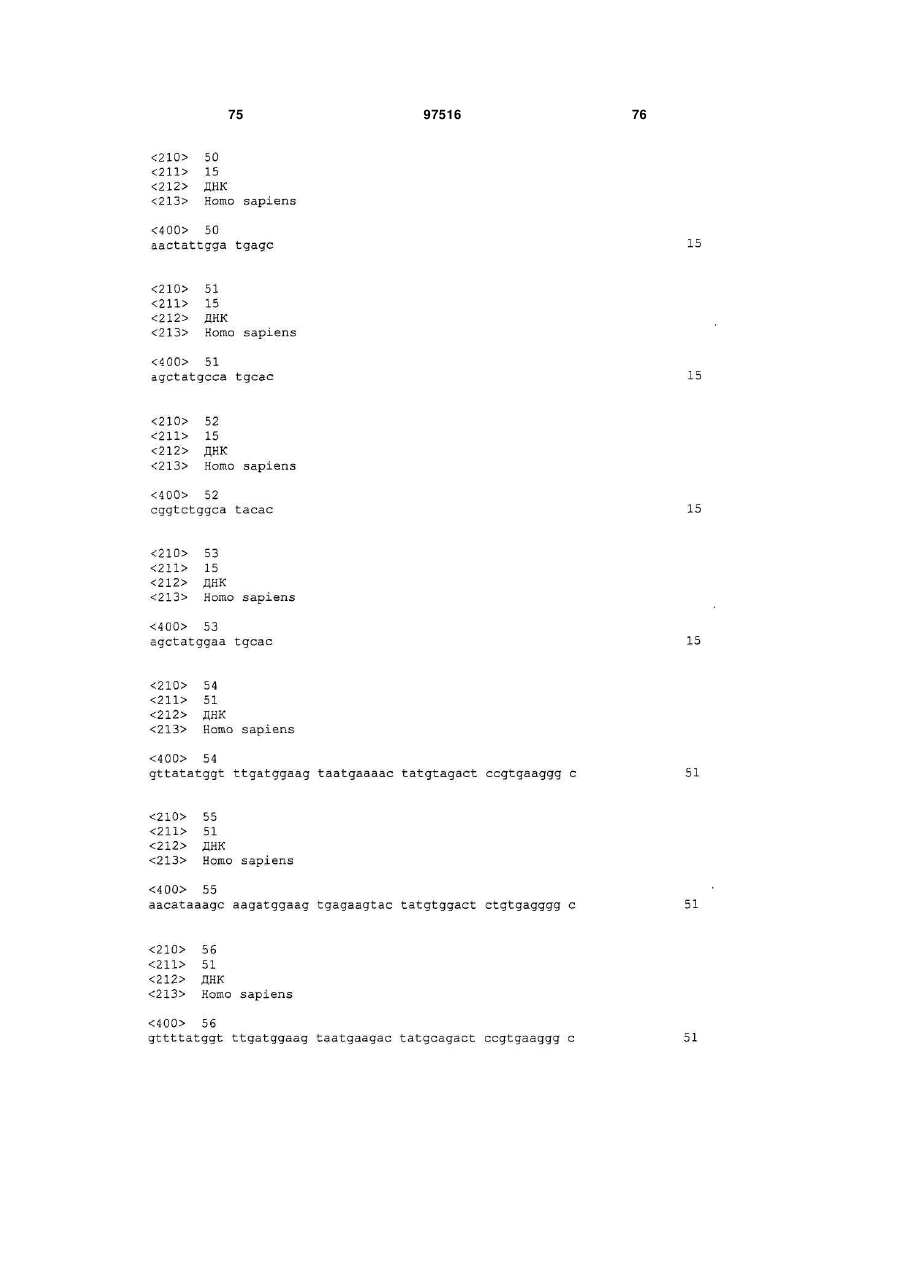 75 97516 76

<210> 50
<211> 15
<212> ДНК
<213> Homo sapiens

<400> 50
aactattgga tgagc 15

<210> 51
<211> 15
<212> ДНК
<213> Homo sapiens

<400> 51
agctatgcca tgcac 15

<210> 52
<211> 15
<212> ДНК
<213> Homo sapiens

<400> 52
cggtctggca tacac 15

<210> 53
<211> 15
<212> ДНК
<213> Homo sapiens

<400> 53
agctatggaa tgcac 15

<210> 54
<211> 51
<212> ДНК
<213> Homo sapiens

<400> 54
gttatatggt ttgatggaag taatgaaaac tatgtagact ccgtgaaggg c 51

<210> 55
<211> 51
<212> ДНК
<213> Homo sapiens

<400> 55
aacataaagc aagatggaag tgagaagtac tatgtggact ctgtgagggg c 51

<210> 56
<211> 51
<212> ДНК
<213> Homo sapiens

<400> 56
gttttatggt ttgatggaag taatgaagac tatgcagact ccgtgaaggg c 51